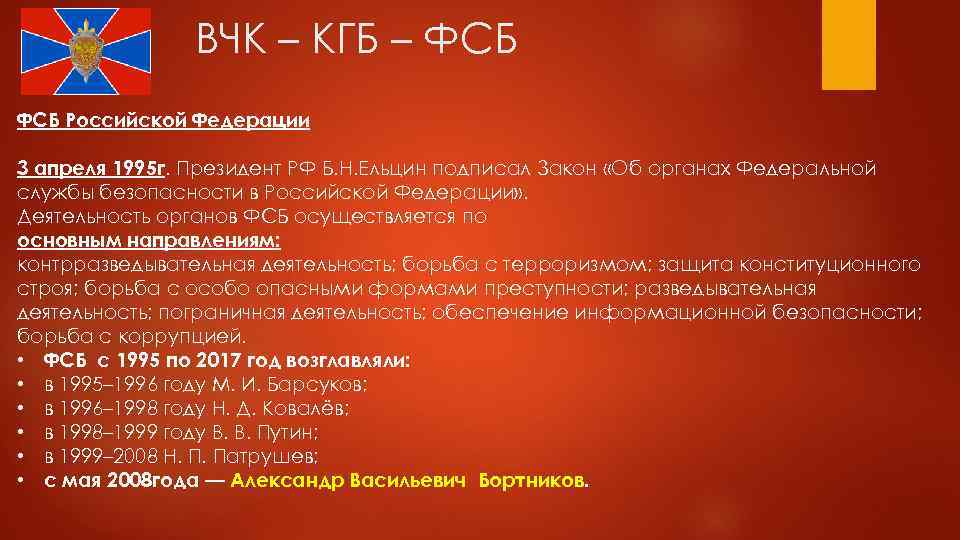 ВЧК – КГБ – ФСБ

ФСБ Российской Федерации

3 апреля 1995г. Президент РФ Б.Н.Ельцин подписал Закон «Об органах Федеральной службы безопасности в Российской Федерации».
Деятельность органов ФСБ осуществляется по
основным направлениям:
контрразведывательная деятельность; борьба с терроризмом; защита конституционного строя; борьба с особо опасными формами преступности; разведывательная деятельность; пограничная деятельность; обеспечение информационной безопасности; борьба с коррупцией.

• ФСБ с 1995 по 2017 год возглавляли:
• в 1995–1996 году М. И. Барсуков;
• в 1996–1998 году Н. Д. Ковалёв;
• в 1998–1999 году В. В. Путин;
• в 1999–2008 Н. П. Патрушев;
• с мая 2008года — Александр Васильевич Бортников.